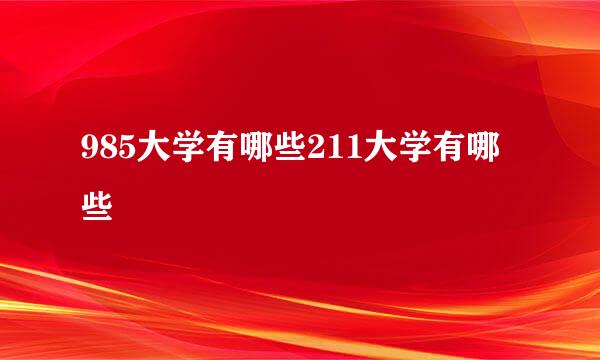 985大学有哪些211大学有哪些